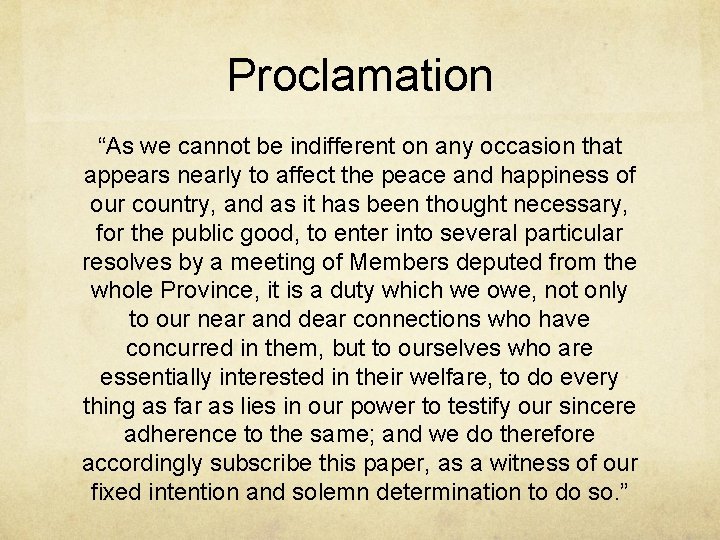 Proclamation

“As we cannot be indifferent on any occasion that appears nearly to affect the peace and happiness of our country, and as it has been thought necessary, for the public good, to enter into several particular resolves by a meeting of Members deputed from the whole Province, it is a duty which we owe, not only to our near and dear connections who have concurred in them, but to ourselves who are essentially interested in their welfare, to do every thing as far as lies in our power to testify our sincere adherence to the same; and we do therefore accordingly subscribe this paper, as a witness of our fixed intention and solemn determination to do so.”